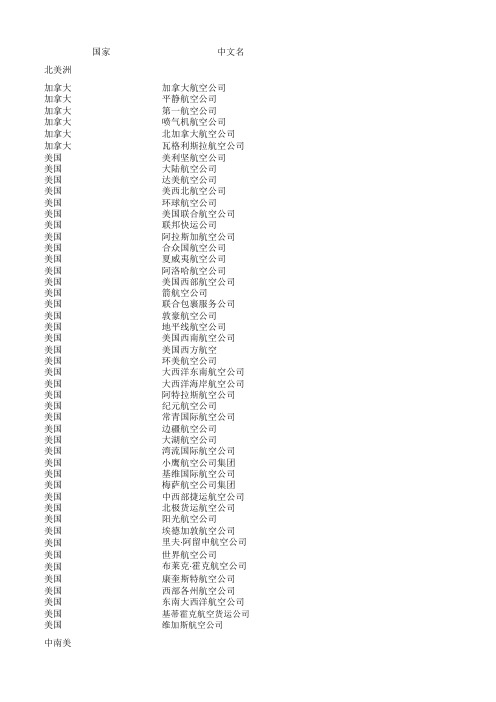 | 国家 | 中文名 |
|---|---|
| 北美洲 | |
| 加拿大 | 加拿大航空公司 |
| 加拿大 | 平静航空公司 |
| 加拿大 | 第一航空公司 |
| 加拿大 | 喷气机航空公司 |
| 加拿大 | 北加拿大航空公司 |
| 加拿大 | 瓦格利斯拉航空公司 |
| 美国 | 美利坚航空公司 |
| 美国 | 大陆航空公司 |
| 美国 | 达美航空公司 |
| 美国 | 美西北航空公司 |
| 美国 | 环球航空公司 |
| 美国 | 美国联合航空公司 |
| 美国 | 联邦快运公司 |
| 美国 | 阿拉斯加航空公司 |
| 美国 | 合众国航空公司 |
| 美国 | 夏威夷航空公司 |
| 美国 | 阿洛哈航空公司 |
| 美国 | 美国西部航空公司 |
| 美国 | 箭航空公司 |
| 美国 | 联合包裹服务公司 |
| 美国 | 敦豪航空公司 |
| 美国 | 地平线航空公司 |
| 美国 | 美国西南航空公司 |
| 美国 | 美国西方航空 |
| 美国 | 环美航空公司 |
| 美国 | 大西洋东南航空公司 |
| 美国 | 大西洋海岸航空公司 |
| 美国 | 阿特拉斯航空公司 |
| 美国 | 纪元航空公司 |
| 美国 | 常青国际航空公司 |
| 美国 | 边疆航空公司 |
| 美国 | 大湖航空公司 |
| 美国 | 湾流国际航空公司 |
| 美国 | 小鹰航空公司集团 |
| 美国 | 基维国际航空公司 |
| 美国 | 梅萨航空公司集团 |
| 美国 | 中西部捷运航空公司 |
| 美国 | 北极货运航空公司 |
| 美国 | 阳光航空公司 |
| 美国 | 埃德加敦航空公司 |
| 美国 | 里夫·阿留申航空公司 |
| 美国 | 世界航空公司 |
| 美国 | 布莱克·霍克航空公司 |
| 美国 | 康奎斯特航空公司 |
| 美国 | 西部各州航空公司 |
| 美国 | 东南大西洋航空公司 |
| 美国 | 基蒂霍克航空货运公司 |
| 美国 | 维加斯航空公司 |
| 中南美 | |